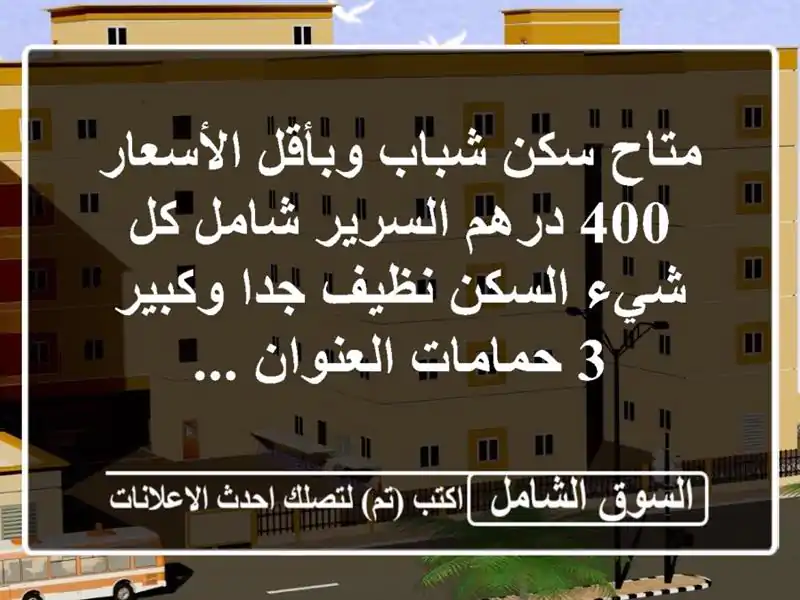 متاح سكن شباب وبأقل الأسعار 400 درهم السرير شامل كل شيء السكن نظيف جدا وكبير 3 حمامات العنوان ...

السوق الشامل
اكتب (تم) لتصلك احدث الاعلانات